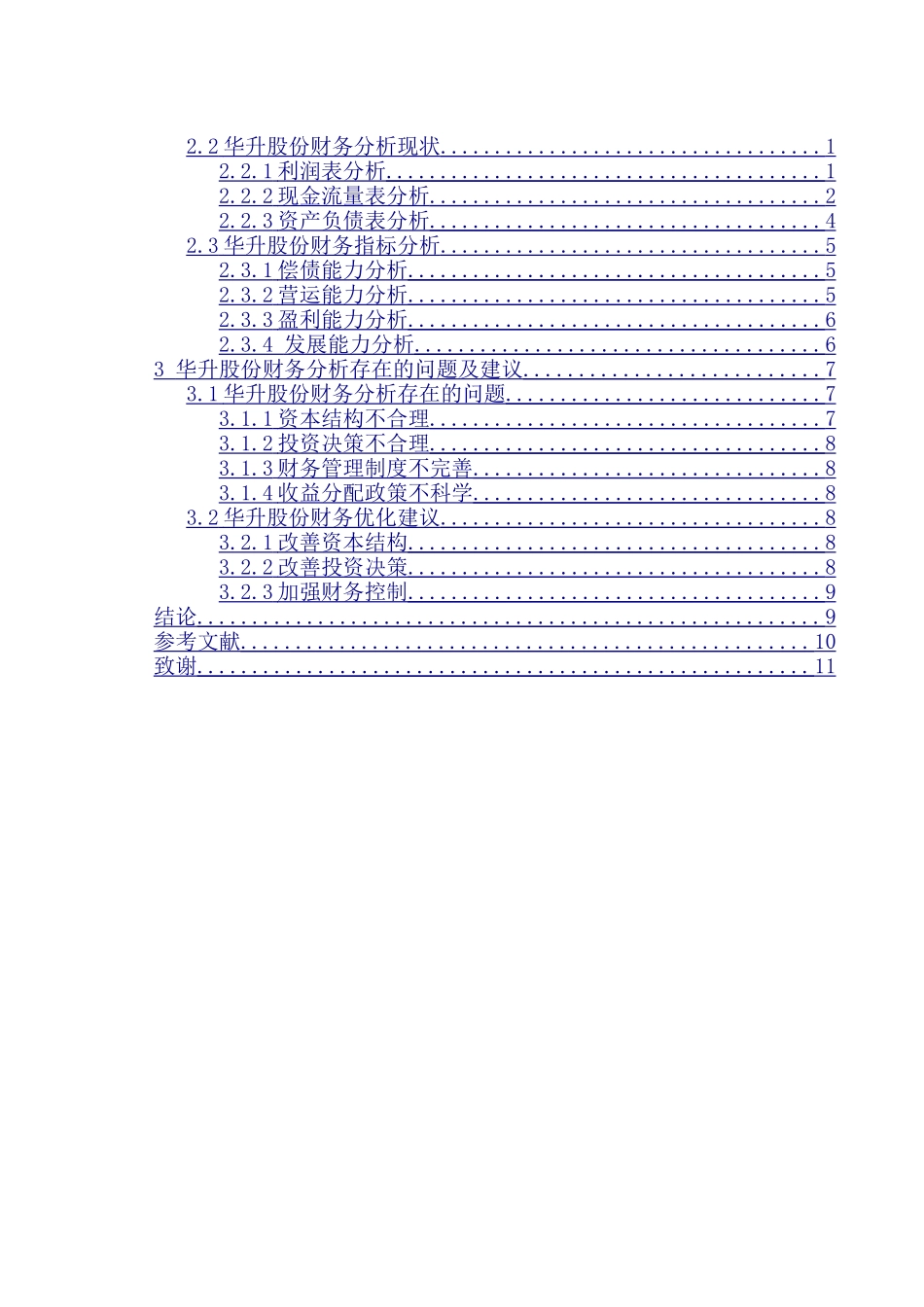 2.2华升股份财务分析现状 1
2.2.1利润表分析 1
2.2.2现金流量表分析 2
2.2.3资产负债表分析 4
2.3华升股份财务指标分析 5
2.3.1偿债能力分析 5
2.3.2营运能力分析 5
2.3.3盈利能力分析 6
2.3.4 发展能力分析 6
3 华升股份财务分析存在的问题及建议 7
3.1华升股份财务分析存在的问题 7
3.1.1资本结构不合理 7
3.1.2投资决策不合理 8
3.1.3财务管理制度不完善 8
3.1.4收益分配政策不科学 8
3.2华升股份财务优化建议 8
3.2.1改善资本结构 8
3.2.2改善投资决策 8
3.2.3加强财务控制 9
结论 9
参考文献 10
致谢 11